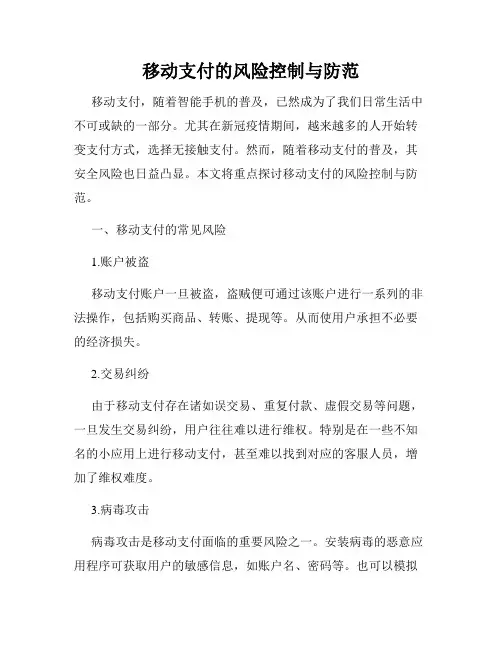 移动支付的风险控制与防范

移动支付，随着智能手机的普及，已然成为了我们日常生活中不可或缺的一部分。尤其在新冠疫情期间，越来越多的人开始转变支付方式，选择无接触支付。然而，随着移动支付的普及，其安全风险也日益凸显。本文将重点探讨移动支付的风险控制与防范。

一、移动支付的常见风险

1.账户被盗

移动支付账户一旦被盗，盗贼便可通过该账户进行一系列的非法操作，包括购买商品、转账、提现等。从而使用户承担不必要的经济损失。

2.交易纠纷

由于移动支付存在诸如误交易、重复付款、虚假交易等问题，一旦发生交易纠纷，用户往往难以进行维权。特别是在一些不知名的小应用上进行移动支付，甚至难以找到对应的客服人员，增加了维权难度。

3.病毒攻击

病毒攻击是移动支付面临的重要风险之一。安装病毒的恶意应用程序可获取用户的敏感信息，如账户名、密码等。也可以模拟